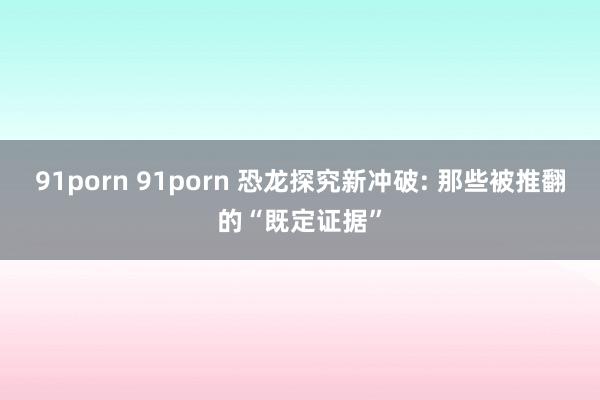 91porn 91porn 恐龙探究新冲破: 那些被推翻的“既定证据”